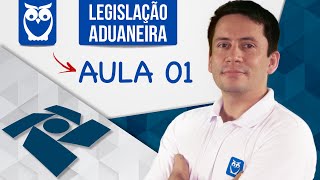 LEGISLAÇÃO ADUANEIRA

AULA 01